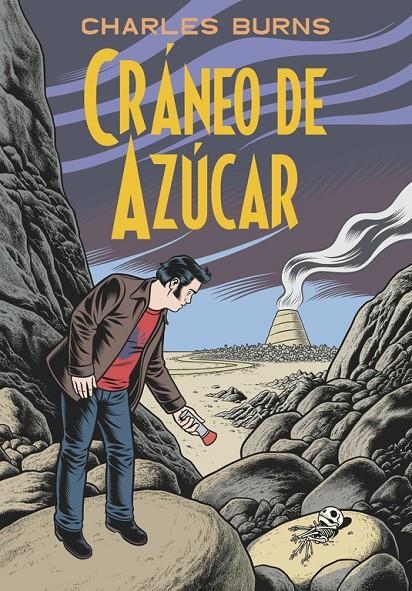 CHARLES BURNS

CRÁNEO DE AZÚCAR